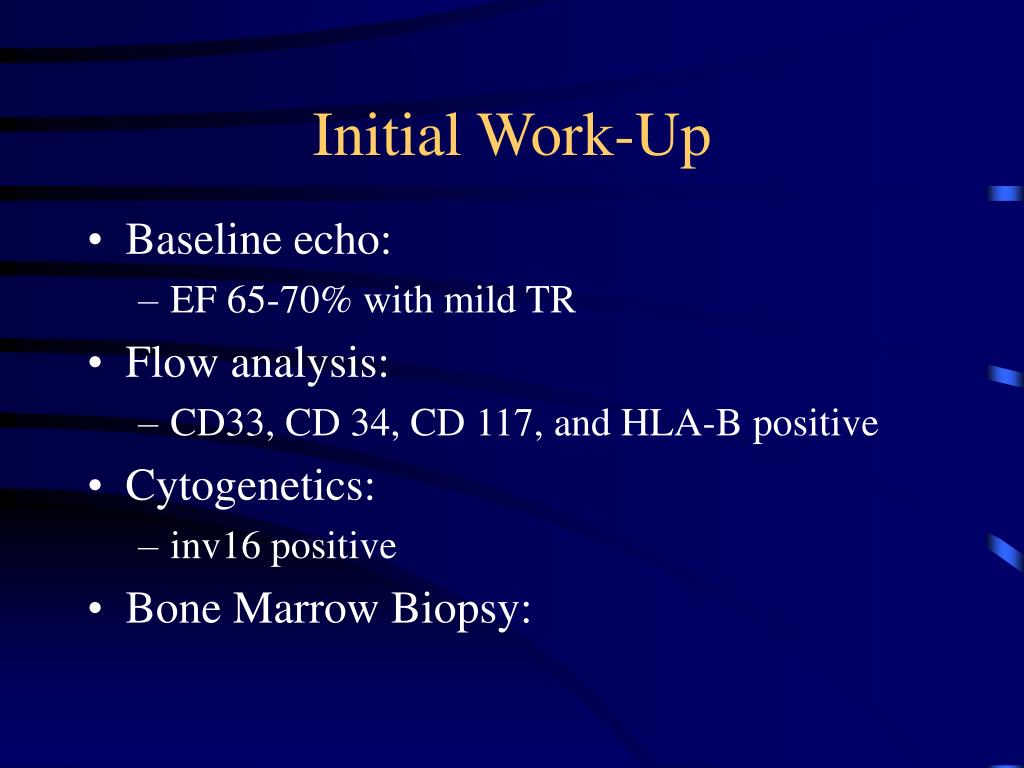 Initial Work-Up

• Baseline echo:
– EF 65-70% with mild TR
• Flow analysis:
– CD33, CD 34, CD 117, and HLA-B positive
• Cytogenetics:
– inv16 positive
• Bone Marrow Biopsy: